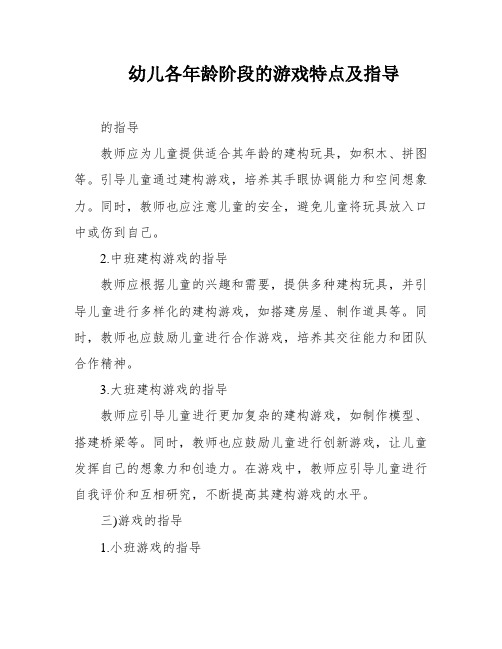 幼儿各年龄阶段的游戏特点及指导

的指导

教师应为儿童提供适合其年龄的建构玩具，如积木、拼图等。引导儿童通过建构游戏，培养其手眼协调能力和空间想象力。同时，教师也应注意儿童的安全，避免儿童将玩具放入口中或伤到自己。

2.中班建构游戏的指导

教师应根据儿童的兴趣和需要，提供多种建构玩具，并引导儿童进行多样化的建构游戏，如搭建房屋、制作道具等。同时，教师也应鼓励儿童进行合作游戏，培养其交往能力和团队合作精神。

3.大班建构游戏的指导

教师应引导儿童进行更加复杂的建构游戏，如制作模型、搭建桥梁等。同时，教师也应鼓励儿童进行创新游戏，让儿童发挥自己的想象力和创造力。在游戏中，教师应引导儿童进行自我评价和互相研究，不断提高其建构游戏的水平。

三)游戏的指导

1.小班游戏的指导